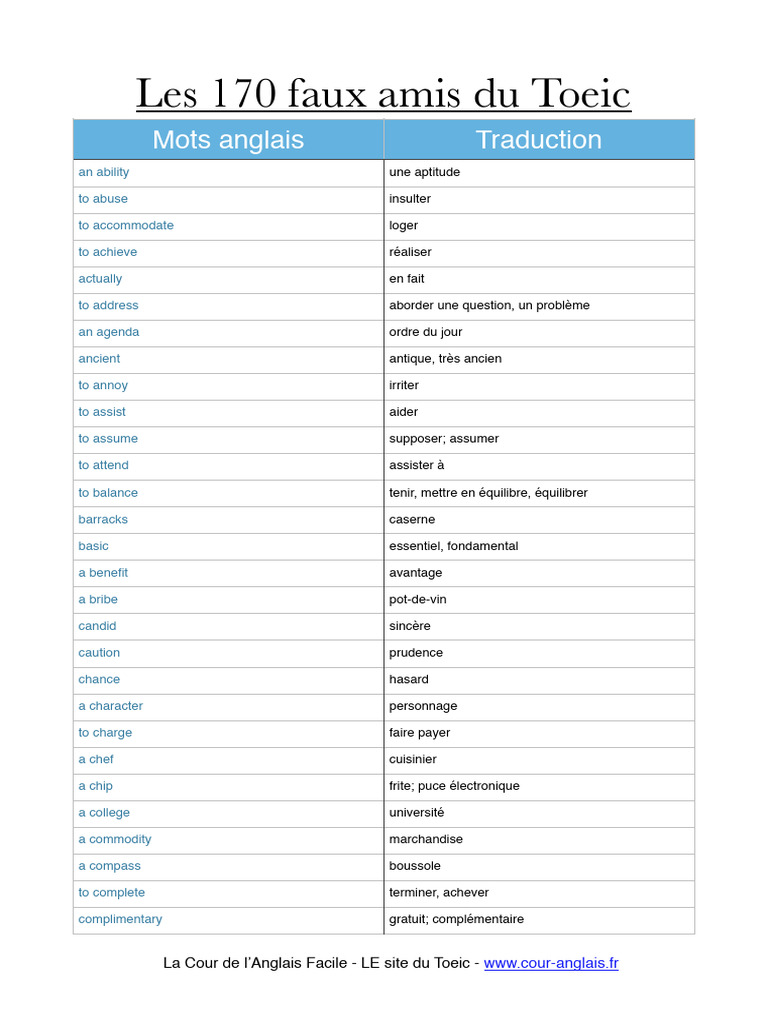 Les 170 faux amis du Toeic

| Mots anglais | Traduction |
|---|---|
| an ability | une aptitude |
| to abuse | insulter |
| to accommodate | loger |
| to achieve | réaliser |
| actually | en fait |
| to address | aborder une question, un problème |
| an agenda | ordre du jour |
| ancient | antique, très ancien |
| to annoy | irriter |
| to assist | aider |
| to assume | supposer; assumer |
| to attend | assister à |
| to balance | tenir, mettre en équilibre, équilibrer |
| barracks | caserne |
| basic | essentiel, fondamental |
| a benefit | avantage |
| a bribe | pot-de-vin |
| candid | sincère |
| caution | prudence |
| chance | hasard |
| a character | personnage |
| to charge | faire payer |
| a chef | cuisinier |
| a chip | frite; puce électronique |
| a college | université |
| a commodity | marchandise |
| a compass | boussole |
| to complete | terminer, achever |
| complimentary | gratuit; complémentaire |

La Cour de l'Anglais Facile - LE site du Toeic - www.cour-anglais.fr